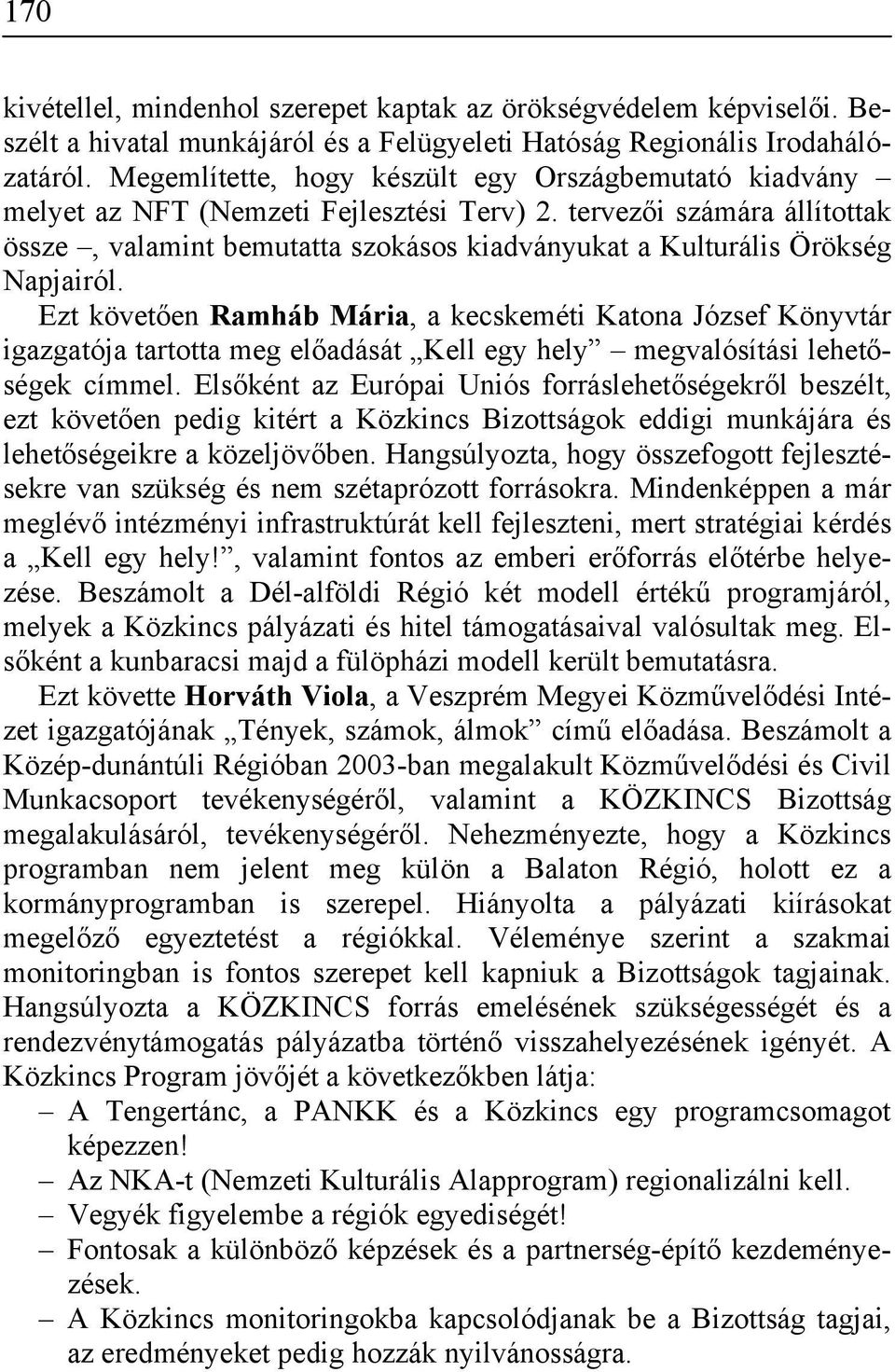 170

kivétellel, mindenhol szerepet kaptak az örökségvédelem képviselői. Beszélt a hivatal munkájáról és a Felügyeleti Hatóság Regionális Irodahálózatáról. Megemlítette, hogy készült egy Országbemutató kiadvány – melyet az NFT (Nemzeti Fejlesztési Terv) 2. tervezői számára állítottak össze –, valamint bemutatta szokásos kiadványukat a Kulturális Örökség Napjairól.

Ezt követően Ramháb Mária, a kecskeméti Katona József Könyvtár igazgatója tartotta meg előadását „Kell egy hely” – megvalósítási lehetőségek címmel. Elsőként az Európai Uniós forráslehetőségekről beszélt, ezt követően pedig kitért a Közkincs Bizottságok eddigi munkájára és lehetőségeikre a közeljövőben. Hangsúlyozta, hogy összefogott fejlesztésekre van szükség és nem szétaprózott forrásokra. Mindenképpen a már meglévő intézményi infrastruktúrát kell fejleszteni, mert stratégiai kérdés a „Kell egy hely!”, valamint fontos az emberi erőforrás előtérbe helyezése. Beszámolt a Dél-alföldi Régió két modell értékű programjáról, melyek a Közkincs pályázati és hitel támogatásaival valósultak meg. Elsőként a kunbaracsi majd a fülöpházi modell került bemutatásra.

Ezt követte Horváth Viola, a Veszprém Megyei Közművelődési Intézet igazgatójának „Tények, számok, álmok” című előadása. Beszámolt a Közép-dunántúli Régióban 2003-ban megalakult Közművelődési és Civil Munkacsoport tevékenységéről, valamint a KÖZKINCS Bizottság megalakulásáról, tevékenységéről. Nehezményezte, hogy a Közkincs programban nem jelent meg külön a Balaton Régió, holott ez a kormányprogramban is szerepel. Hiányolta a pályázati kiírásokat megelőző egyeztetést a régiókkal. Véleménye szerint a szakmai monitoringban is fontos szerepet kell kapniuk a Bizottságok tagjainak. Hangsúlyozta a KÖZKINCS forrás emelésének szükségességét és a rendezvénytámogatás pályázatba történő visszahelyezésének igényét. A Közkincs Program jövőjét a következőkben látja:
– A Tengertánc, a PANKK és a Közkincs egy programcsomagot képezzen!
– Az NKA-t (Nemzeti Kulturális Alapprogram) regionalizálni kell.
– Vegyék figyelembe a régiók egyediségét!
– Fontosak a különböző képzések és a partnerség-építő kezdeményezések.
– A Közkincs monitoringokba kapcsolódjanak be a Bizottság tagjai, az eredményeket pedig hozzák nyilvánosságra.